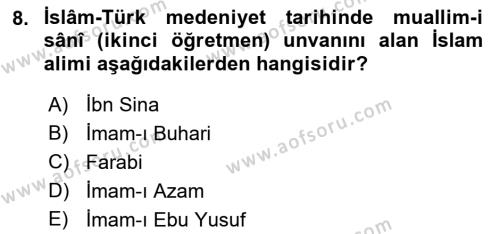 8. İslâm-Türk medeniyet tarihinde muallim-i sânî (ikinci öğretmen) unvanını alan İslam alimi aşağıdakilerden hangisidir?

A) İbn Sina
B) İmam-ı Buhari
C) Farabi
D) İmam-ı Azam
E) İmam-ı Ebu Yusuf

www.aofsoru.com